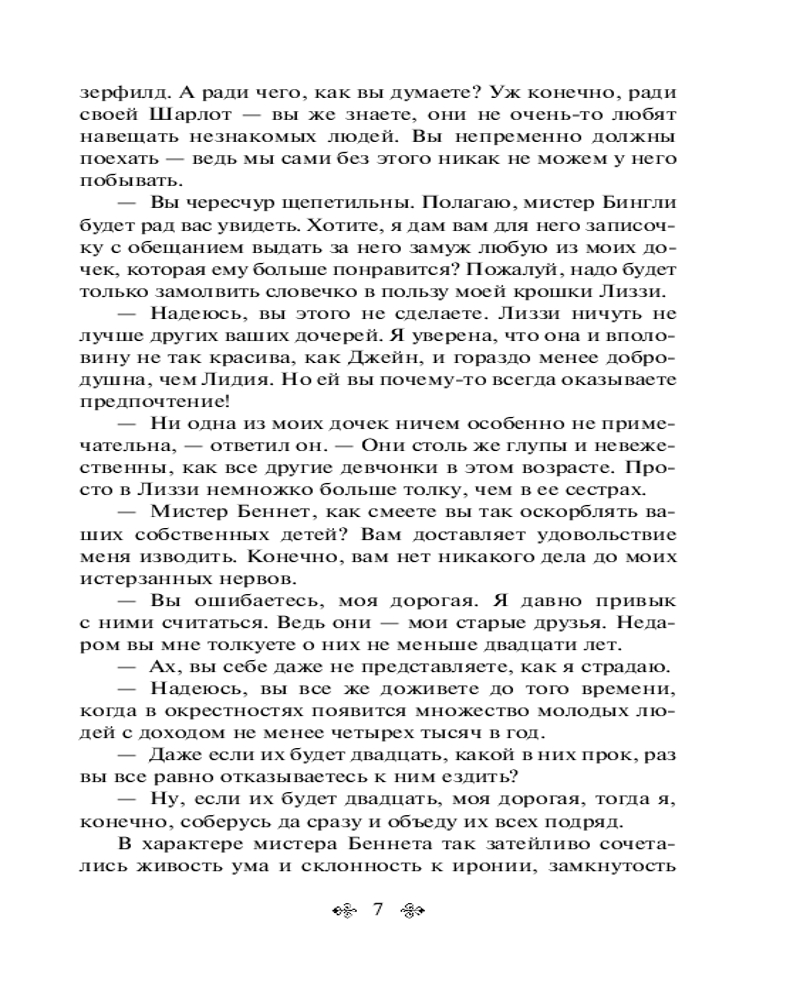 зерфилд. А ради чего, как вы думаете? Уж конечно, ради своей Шарлот — вы же знаете, они не очень-то любят навещать незнакомых людей. Вы непременно должны поехать — ведь мы сами без этого никак не можем у него побывать.

— Вы чересчур щепетильны. Полагаю, мистер Бингли будет рад вас увидеть. Хотите, я дам вам для него записочку с обещанием выдать за него замуж любую из моих дочек, которая ему больше понравится? Пожалуй, надо будет только замолвить словечко в пользу моей крошки Лиззи.

— Надеюсь, вы этого не сделаете. Лиззи ничуть не лучше других ваших дочерей. Я уверена, что она и вполовину не так красива, как Джейн, и гораздо менее добродушна, чем Лидия. Но ей вы почему-то всегда оказываете предпочтение!

— Ни одна из моих дочек ничем особенно не примечательна, — ответил он. — Они столь же глупы и невежественны, как все другие девчонки в этом возрасте. Просто в Лиззи немножко больше толку, чем в ее сестрах.

— Мистер Беннет, как смеете вы так оскорблять ваших собственных детей? Вам доставляет удовольствие меня изводить. Конечно, вам нет никакого дела до моих истерзанных нервов.

— Вы ошибаетесь, моя дорогая. Я давно привык с ними считаться. Ведь они — мои старые друзья. Недаром вы мне толкуете о них не меньше двадцати лет.

— Ах, вы себе даже не представляете, как я страдаю.

— Надеюсь, вы все же доживете до того времени, когда в окрестностях появится множество молодых людей с доходом не менее четырех тысяч в год.

— Даже если их будет двадцать, какой в них прок, раз вы все равно отказываетесь к ним ездить?

— Ну, если их будет двадцать, моя дорогая, тогда я, конечно, соберусь да сразу и объеду их всех подряд.

В характере мистера Беннета так затейливо сочетались живость ума и склонность к иронии, замкнутость

7